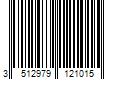 3 512979 121015